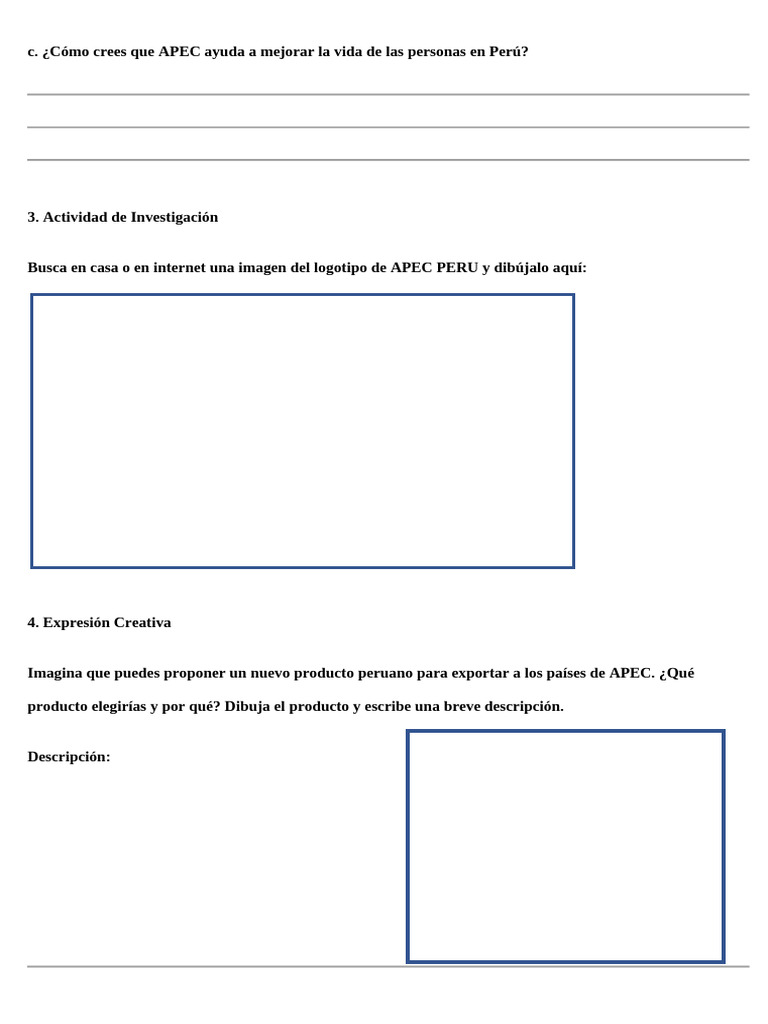 c. ¿Cómo crees que APEC ayuda a mejorar la vida de las personas en Perú?

3. Actividad de Investigación

Busca en casa o en internet una imagen del logotipo de APEC PERU y dibújalo aquí:

4. Expresión Creativa

Imagina que puedes proponer un nuevo producto peruano para exportar a los países de APEC. ¿Qué producto elegirías y por qué? Dibuja el producto y escribe una breve descripción.

Descripción: